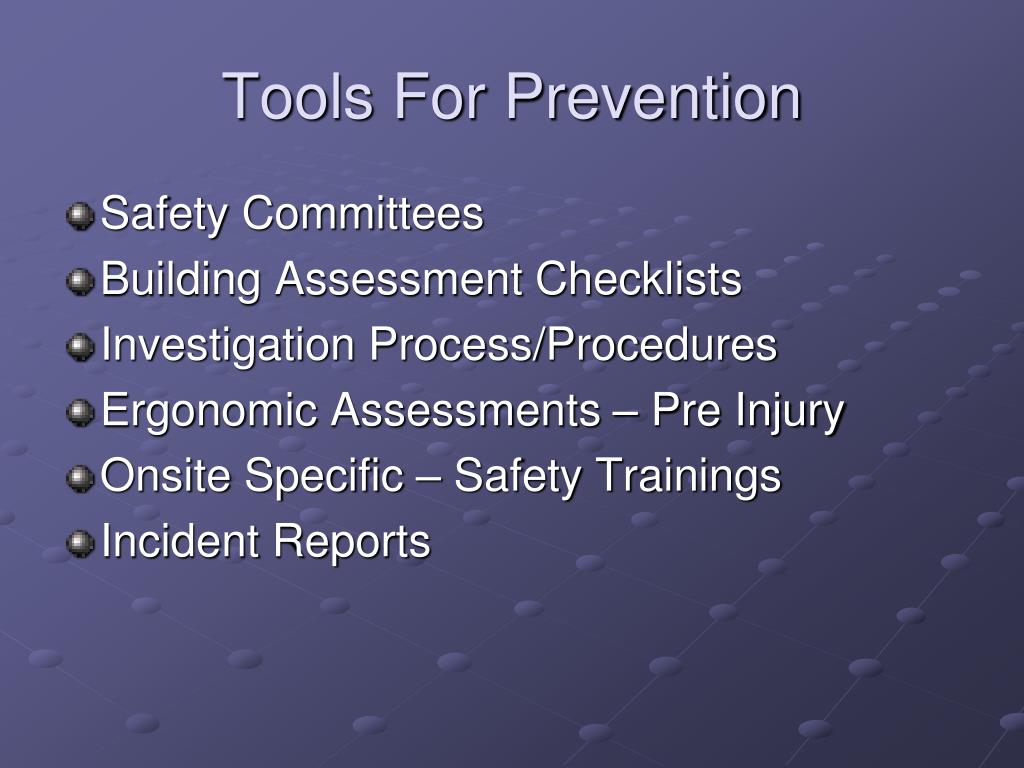 Tools For Prevention

Safety Committees
Building Assessment Checklists
Investigation Process/Procedures
Ergonomic Assessments – Pre Injury
Onsite Specific – Safety Trainings
Incident Reports